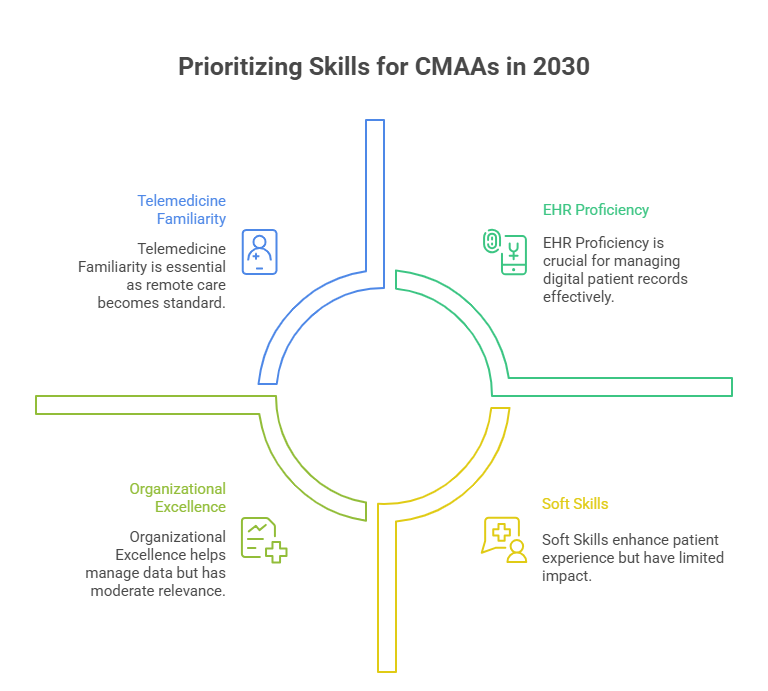 Prioritizing Skills for CMAAs in 2030

Telemedicine Familiarity

Telemedicine Familiarity is essential as remote care becomes standard.

EHR Proficiency

EHR Proficiency is crucial for managing digital patient records effectively.

Organizational Excellence

Organizational Excellence helps manage data but has moderate relevance.

Soft Skills

Soft Skills enhance patient experience but have limited impact.